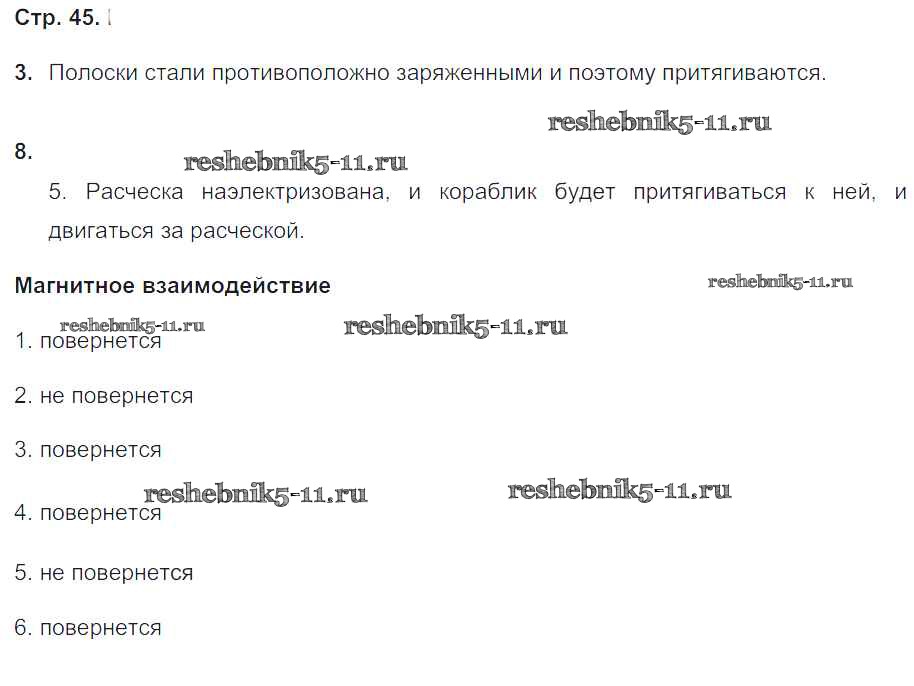 Стр. 45.

3. Полоски стали противоположно заряженными и поэтому притягиваются.

reshebnik5-11.ru

8.

reshebnik5-11.ru

5. Расческа наэлектризована, и кораблик будет притягиваться к ней, и двигаться за расческой.

Магнитное взаимодействие

reshebnik5-11.ru

reshebnik5-11.ru

reshebnik5-11.ru

1. повернется

2. не повернется

3. повернется

reshebnik5-11.ru

reshebnik5-11.ru

4. повернется

5. не повернется

6. повернется